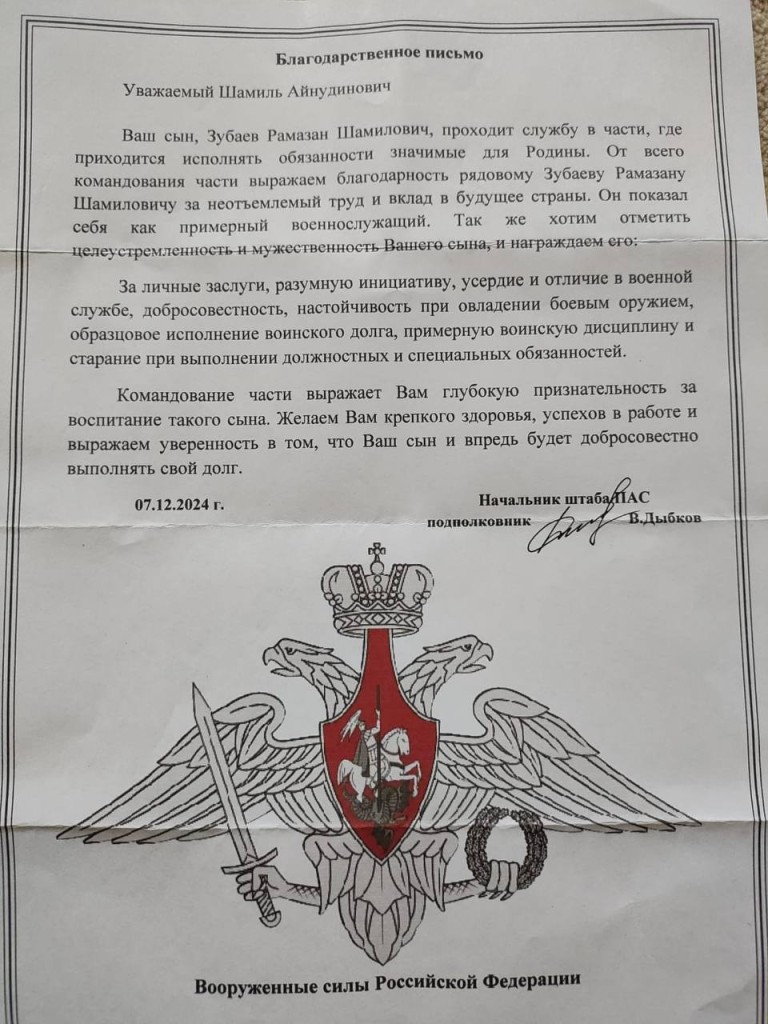 Благодарственное письмо

Уважаемый Шамиль Айнудинович

Ваш сын, Зубаев Рамазан Шамилович, проходит службу в части, где приходится исполнять обязанности значимые для Родины. От всего командования части выражаем благодарность рядовому Зубаеву Рамазану Шамиловичу за неотъемлемый труд и вклад в будущее страны. Он показал себя как примерный военнослужащий. Так же хотим отметить целеустремленность и мужественность Вашего сына, и награждаем его:

За личные заслуги, разумную инициативу, усердие и отличие в военной службе, добросовестность, настойчивость при овладении боевым оружием, образцовое исполнение воинского долга, примерную воинскую дисциплину и старание при выполнении должностных и специальных обязанностей.

Командование части выражает Вам глубокую признательность за воспитание такого сына. Желаем Вам крепкого здоровья, успехов в работе и выражаем уверенность в том, что Ваш сын и впредь будет добросовестно выполнять свой долг.

07.12.2024 г.

Начальник штаба ПАС
подполковник В.Дыбков

Вооруженные силы Российской Федерации